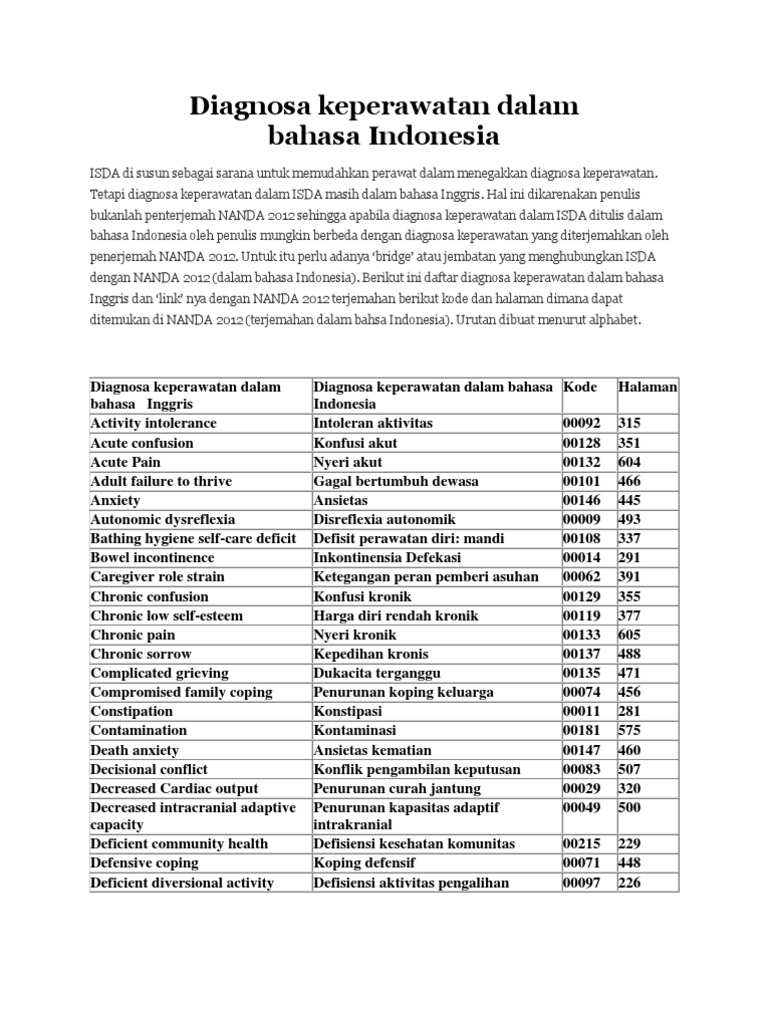 Diagnosa keperawatan dalam bahasa Indonesia

ISDA di susun sebagai sarana untuk memudahkan perawat dalam menegakkan diagnosa keperawatan. Tetapi diagnosa keperawatan dalam ISDA masih dalam bahasa Inggris. Hal ini dikarenakan penulis bukanlah penterjemah NANDA 2012 sehingga apabila diagnosa keperawatan dalam ISDA ditulis dalam bahasa Indonesia oleh penulis mungkin berbeda dengan diagnosa keperawatan yang diterjemahkan oleh penerjemah NANDA 2012. Untuk itu perlu adanya 'bridge' atau jembatan yang menghubungkan ISDA dengan NANDA 2012 (dalam bahasa Indonesia). Berikut ini daftar diagnosa keperawatan dalam bahasa Inggris dan 'link' nya dengan NANDA 2012 terjemahan berikut kode dan halaman dimana dapat ditemukan di NANDA 2012 (terjemahan dalam bahsa Indonesia). Urutan dibuat menurut alphabet.

| Diagnosa keperawatan dalam bahasa Inggris | Diagnosa keperawatan dalam bahasa Indonesia | Kode | Halaman |
|---|---|---|---|
| Activity intolerance | Intoleran aktivitas | 00092 | 315 |
| Acute confusion | Konfusi akut | 00128 | 351 |
| Acute Pain | Nyeri akut | 00132 | 604 |
| Adult failure to thrive | Gagal bertumbuh dewasa | 00101 | 466 |
| Anxiety | Ansietas | 00146 | 445 |
| Autonomic dysreflexia | Disreflexia autonomik | 00009 | 493 |
| Bathing hygiene self-care deficit | Defisit perawatan diri: mandi | 00108 | 337 |
| Bowel incontinence | Inkontinensia Defekasi | 00014 | 291 |
| Caregiver role strain | Ketegangan peran pemberi asuhan | 00062 | 391 |
| Chronic confusion | Konfusi kronik | 00129 | 355 |
| Chronic low self-esteem | Harga diri rendah kronik | 00119 | 377 |
| Chronic pain | Nyeri kronik | 00133 | 605 |
| Chronic sorrow | Kepedihan kronis | 00137 | 488 |
| Complicated grieving | Dukacita terganggu | 00135 | 471 |
| Compromised family coping | Penurunan koping keluarga | 00074 | 456 |
| Constipation | Konstipasi | 00011 | 281 |
| Contamination | Kontaminasi | 00181 | 575 |
| Death anxiety | Ansietas kematian | 00147 | 460 |
| Decisional conflict | Konflik pengambilan keputusan | 00083 | 507 |
| Decreased Cardiac output | Penurunan curah jantung | 00029 | 320 |
| Decreased intracranial adaptive capacity | Penurunan kapasitas adaptif intrakranial | 00049 | 500 |
| Deficient community health | Defisiensi kesehatan komunitas | 00215 | 229 |
| Defensive coping | Koping defensif | 00071 | 448 |
| Deficient diversional activity | Defisiensi aktivitas pengalihan | 00097 | 226 |